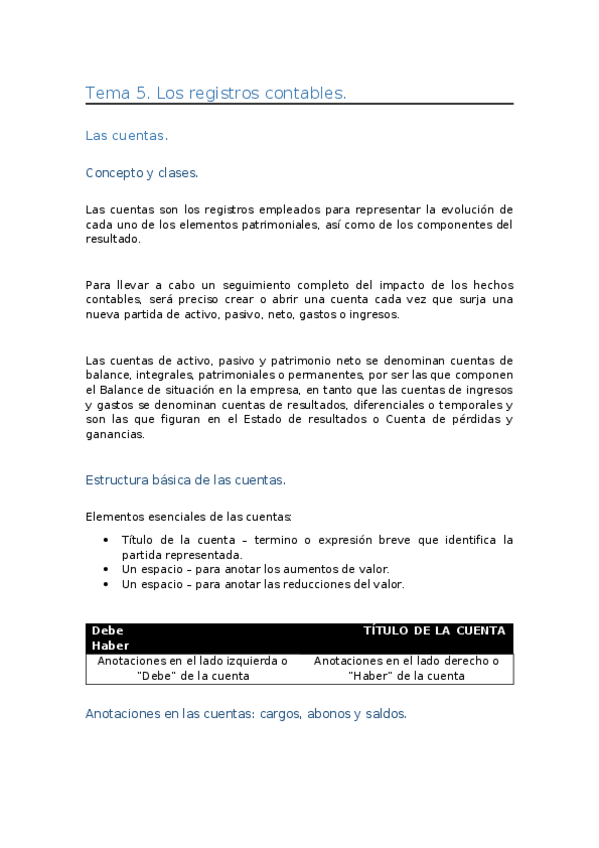 Tema 5. Los registros contables.

Las cuentas.

Concepto y clases.

Las cuentas son los registros empleados para representar la evolución de cada uno de los elementos patrimoniales, así como de los componentes del resultado.

Para llevar a cabo un seguimiento completo del impacto de los hechos contables, será preciso crear o abrir una cuenta cada vez que surja una nueva partida de activo, pasivo, neto, gastos o ingresos.

Las cuentas de activo, pasivo y patrimonio neto se denominan cuentas de balance, integrales, patrimoniales o permanentes, por ser las que componen el Balance de situación en la empresa, en tanto que las cuentas de ingresos y gastos se denominan cuentas de resultados, diferenciales o temporales y son las que figuran en el Estado de resultados o Cuenta de pérdidas y ganancias.

Estructura básica de las cuentas.

Elementos esenciales de las cuentas:

• Título de la cuenta – termino o expresión breve que identifica la partida representada.
• Un espacio – para anotar los aumentos de valor.
• Un espacio – para anotar las reducciones del valor.

| Debe Haber | TÍTULO DE LA CUENTA |
|---|---|
| Anotaciones en el lado izquierda o "Debe" de la cuenta | Anotaciones en el lado derecho o "Haber" de la cuenta |

Anotaciones en las cuentas: cargos, abonos y saldos.